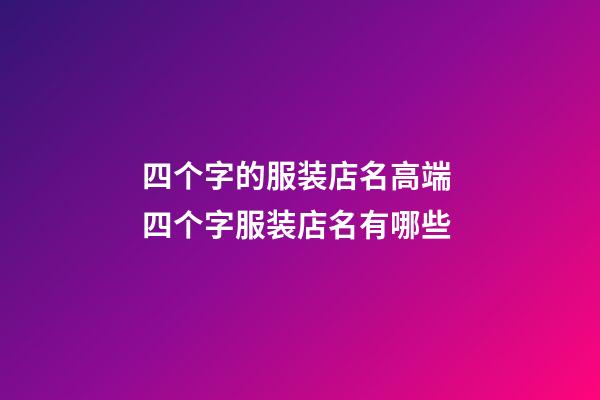 四个字的服装店名高端
四个字服装店名有哪些